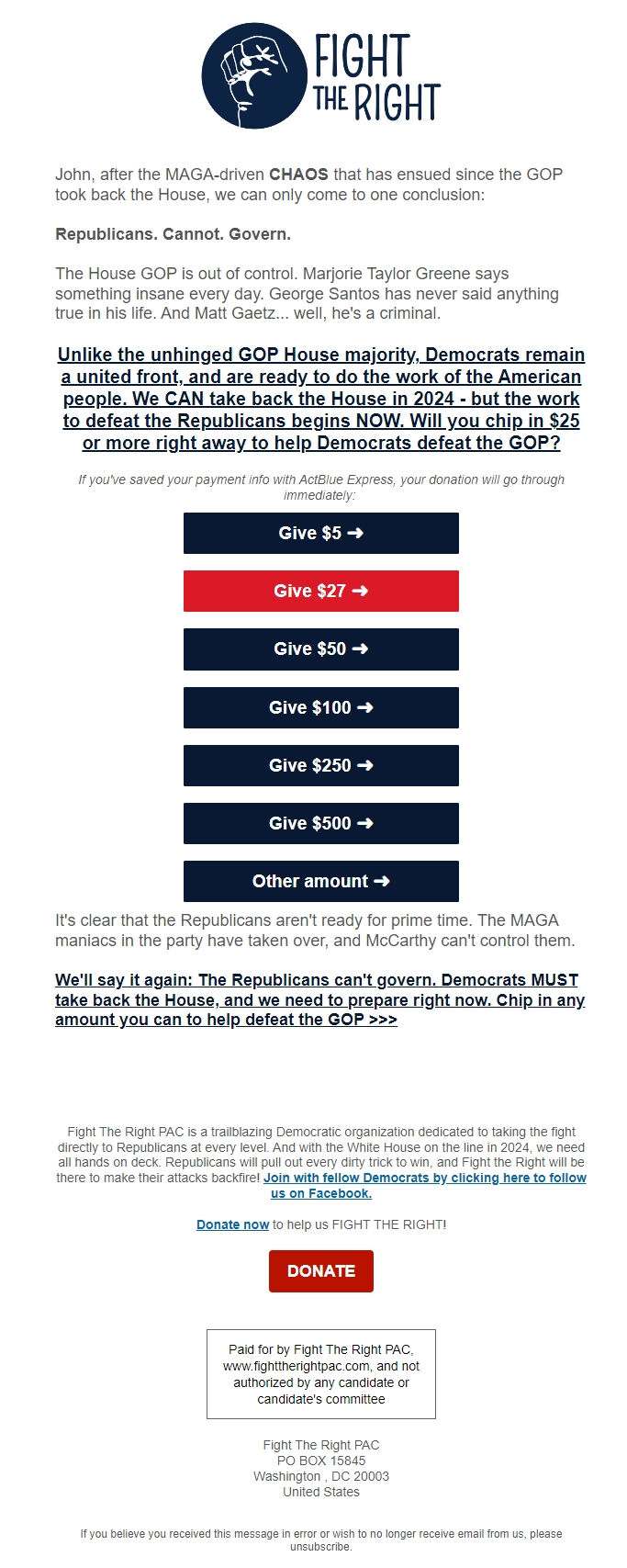 FIGHT THE RIGHT

John, after the MAGA-driven CHAOS that has ensued since the GOP took back the House, we can only come to one conclusion:

Republicans. Cannot. Govern.

The House GOP is out of control. Marjorie Taylor Greene says something insane every day. George Santos has never said anything true in his life. And Matt Gaetz... well, he's a criminal.

Unlike the unhinged GOP House majority, Democrats remain a united front, and are ready to do the work of the American people. We CAN take back the House in 2024 - but the work to defeat the Republicans begins NOW. Will you chip in $25 or more right away to help Democrats defeat the GOP?

If you've saved your payment info with ActBlue Express, your donation will go through immediately:

Give $5 ➜

Give $27 ➜

Give $50 ➜

Give $100 ➜

Give $250 ➜

Give $500 ➜

Other amount ➜

It's clear that the Republicans aren't ready for prime time. The MAGA maniacs in the party have taken over, and McCarthy can't control them.

We'll say it again: The Republicans can't govern. Democrats MUST take back the House, and we need to prepare right now. Chip in any amount you can to help defeat the GOP >>>

Fight The Right PAC is a trailblazing Democratic organization dedicated to taking the fight directly to Republicans at every level. And with the White House on the line in 2024, we need all hands on deck. Republicans will pull out every dirty trick to win, and Fight the Right will be there to make their attacks backfire! Join with fellow Democrats by clicking here to follow us on Facebook.

Donate now to help us FIGHT THE RIGHT!

DONATE

Paid for by Fight The Right PAC, www.fighttherightpac.com, and not authorized by any candidate or candidate's committee

Fight The Right PAC
PO BOX 15845
Washington , DC 20003
United States

If you believe you received this message in error or wish to no longer receive email from us, please unsubscribe.